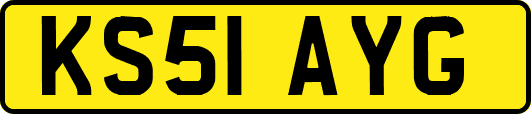 KS51 AYG